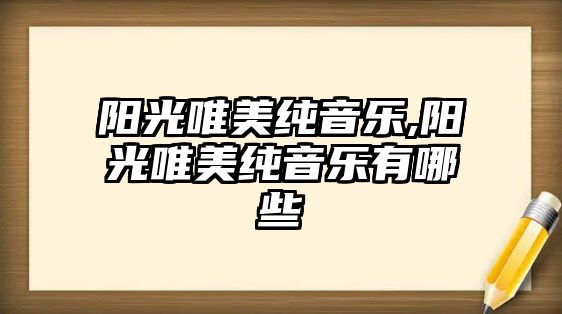 阳光唯美纯音乐,阳光唯美纯音乐有哪些